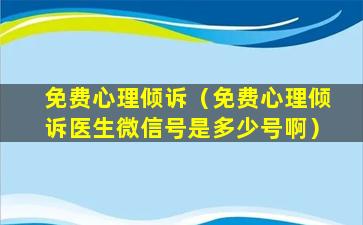 免费心理倾诉（免费心理倾诉医生微信号是多少号啊）